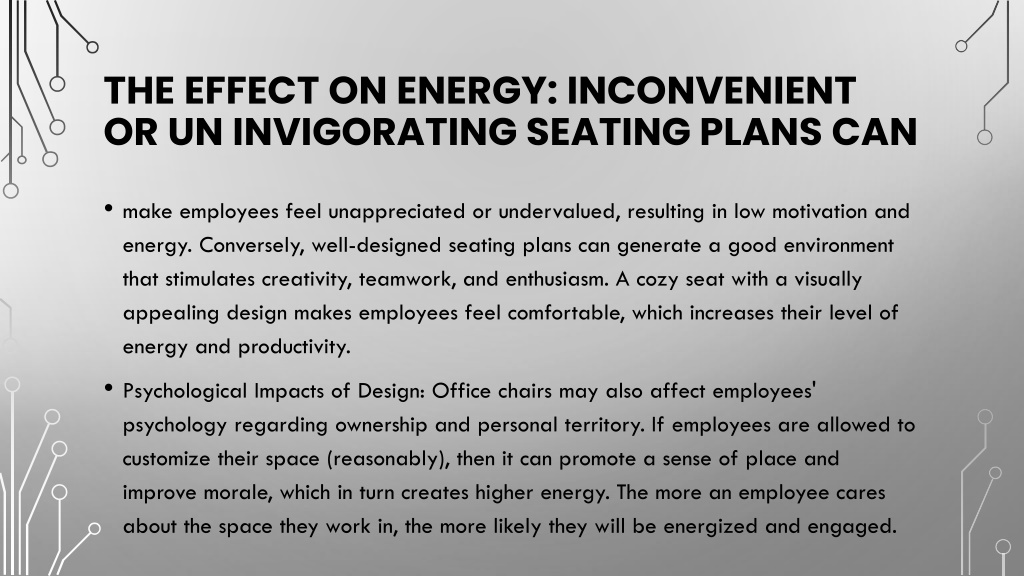 THE EFFECT ON ENERGY: INCONVENIENT OR UN INVIGORATING SEATING PLANS CAN

• make employees feel unappreciated or undervalued, resulting in low motivation and energy. Conversely, well-designed seating plans can generate a good environment that stimulates creativity, teamwork, and enthusiasm. A cozy seat with a visually appealing design makes employees feel comfortable, which increases their level of energy and productivity.

• Psychological Impacts of Design: Office chairs may also affect employees' psychology regarding ownership and personal territory. If employees are allowed to customize their space (reasonably), then it can promote a sense of place and improve morale, which in turn creates higher energy. The more an employee cares about the space they work in, the more likely they will be energized and engaged.